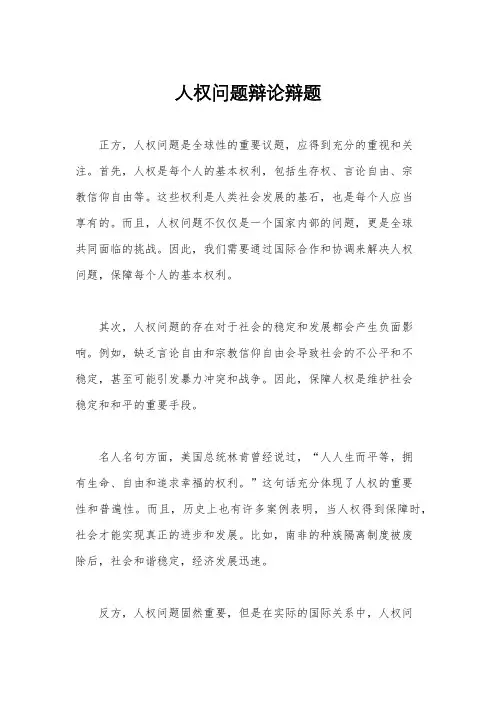 人权问题辩论辩题

正方，人权问题是全球性的重要议题，应得到充分的重视和关注。首先，人权是每个人的基本权利，包括生存权、言论自由、宗教信仰自由等。这些权利是人类社会发展的基石，也是每个人应当享有的。而且，人权问题不仅仅是一个国家内部的问题，更是全球共同面临的挑战。因此，我们需要通过国际合作和协调来解决人权问题，保障每个人的基本权利。

其次，人权问题的存在对于社会的稳定和发展都会产生负面影响。例如，缺乏言论自由和宗教信仰自由会导致社会的不公平和不稳定，甚至可能引发暴力冲突和战争。因此，保障人权是维护社会稳定和和平的重要手段。

名人名句方面，美国总统林肯曾经说过，“人人生而平等，拥有生命、自由和追求幸福的权利。”这句话充分体现了人权的重要性和普遍性。而且，历史上也有许多案例表明，当人权得到保障时，社会才能实现真正的进步和发展。比如，南非的种族隔离制度被废除后，社会和谐稳定，经济发展迅速。

反方，人权问题固然重要，但是在实际的国际关系中，人权问